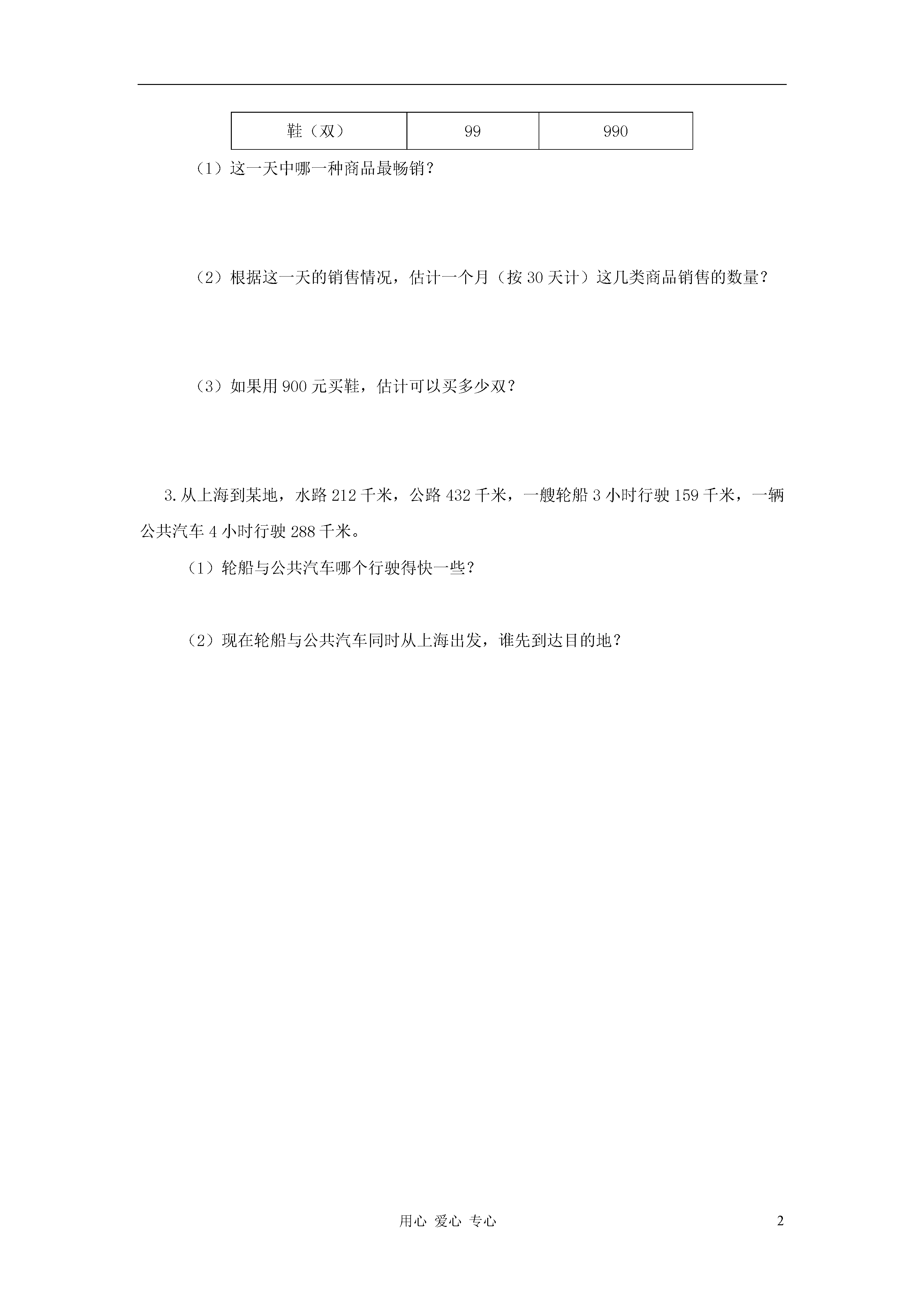 | 鞋（双） | 99 | 990 |
|---|---|---|

（1）这一天中哪一种商品最畅销？

（2）根据这一天的销售情况，估计一个月（按 30 天计）这几类商品销售的数量？

（3）如果用 900 元买鞋，估计可以买多少双？

3. 从上海到某地，水路 212 千米，公路 432 千米，一艘轮船 3 小时行驶 159 千米，一辆公共汽车 4 小时行驶 288 千米。

（1）轮船与公共汽车哪个行驶得快一些？

（2）现在轮船与公共汽车同时从上海出发，谁先到达目的地？

用心 爱心 专心

2